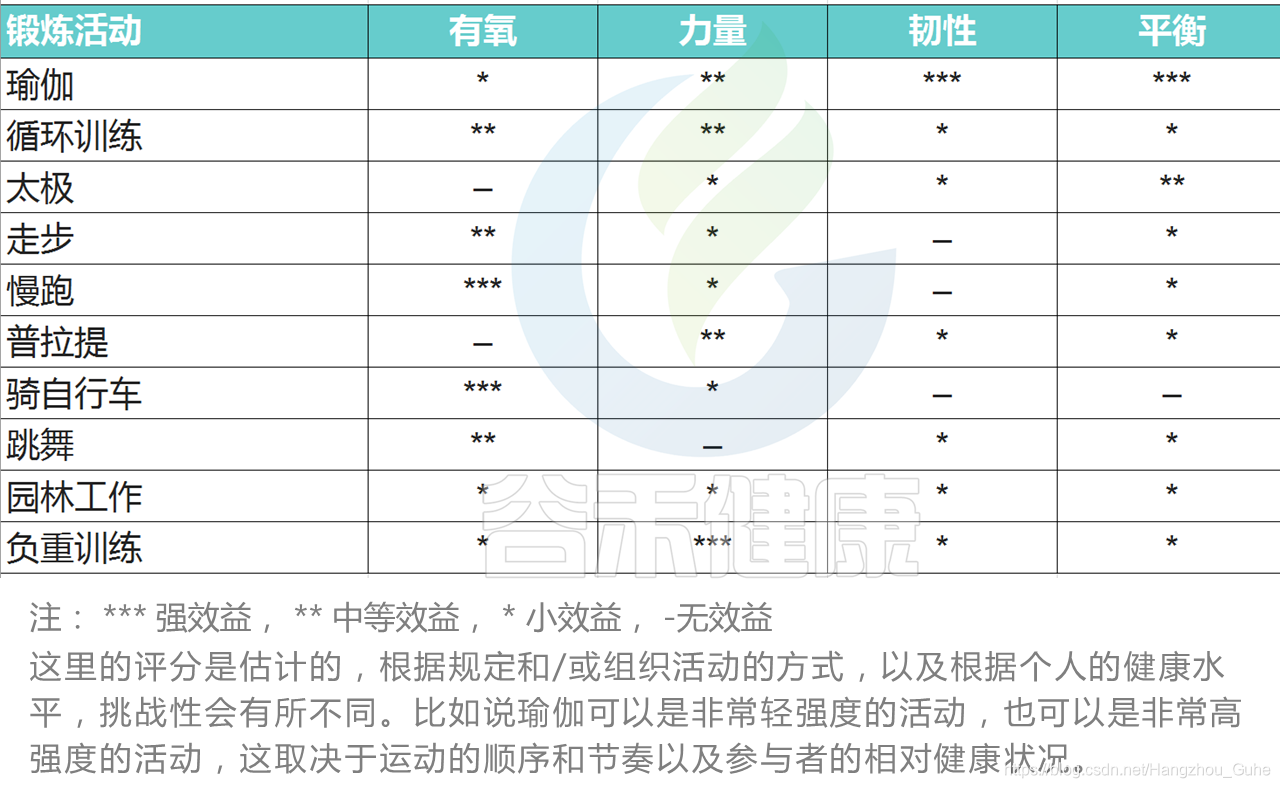 | 锻炼活动 | 有氧 | 力量 | 韧性 | 平衡 |
|---|---|---|---|---|
| 瑜伽 | * | ** | *** | *** |
| 循环训练 | ** | ** | * | * |
| 太极 | – | * | * | ** |
| 走步 | ** | * | – | * |
| 慢跑 | *** | * | – | * |
| 普拉提 | – | ** | * | * |
| 骑自行车 | *** | * | – | – |
| 跳舞 | ** | – | * | * |
| 园林工作 | * | * | * | * |
| 负重训练 | * | *** | * | * |

注： *** 强效益， ** 中等效益， * 小效益， -无效益

这里的评分是估计的，根据规定和/或组织活动的方式，以及根据个人的健康水平，挑战性会有所不同。比如说瑜伽可以是非常轻强度的活动，也可以是非常高强度的活动，这取决于运动的顺序和节奏以及参与者的相对健康状况。

谷禾健康

https://blog.csdn.net/Hangzhou_Guhe